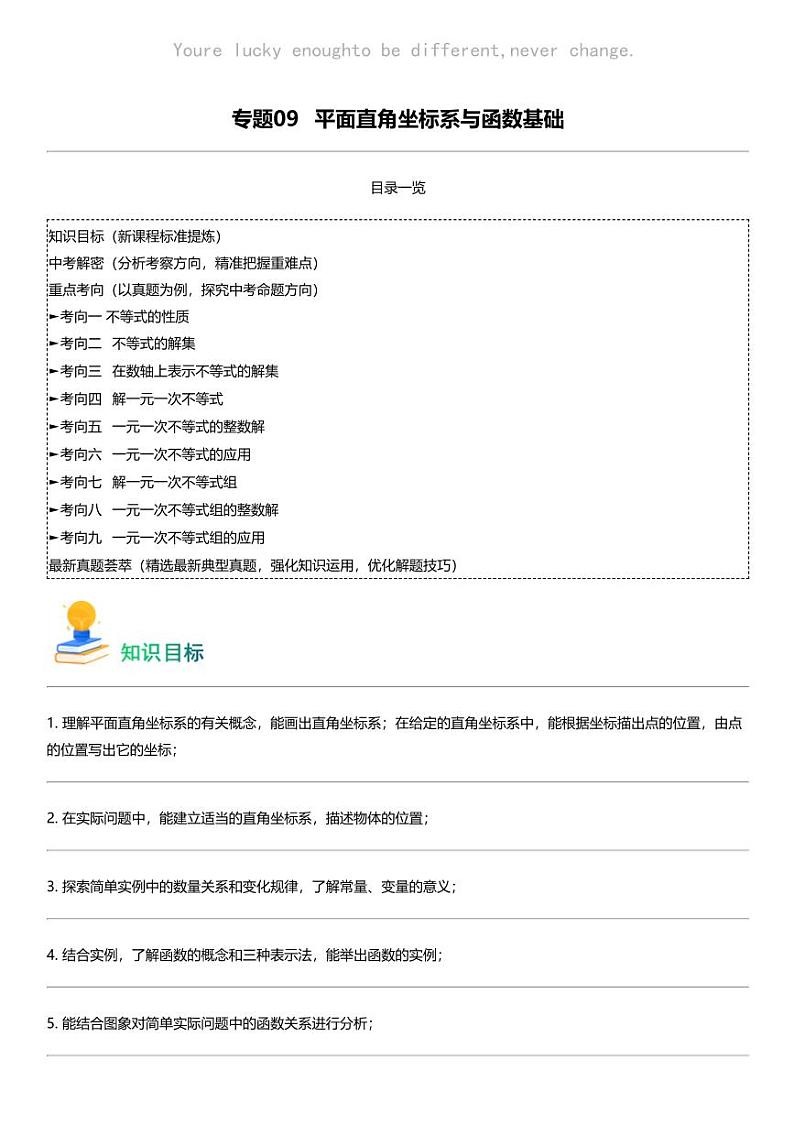 Youre lucky enoughto be different,never change.

专题09 平面直角坐标系与函数基础

目录一览

知识目标（新课程标准提炼）
中考解密（分析考察方向，精准把握重难点）
重点考向（以真题为例，探究中考命题方向）
►考向一 不等式的性质
►考向二 不等式的解集
►考向三 在数轴上表示不等式的解集
►考向四 解一元一次不等式
►考向五 一元一次不等式的整数解
►考向六 一元一次不等式的应用
►考向七 解一元一次不等式组
►考向八 一元一次不等式组的整数解
►考向九 一元一次不等式组的应用
最新真题荟萃（精选最新典型真题，强化知识运用，优化解题技巧）

知识目标

1. 理解平面直角坐标系的有关概念，能画出直角坐标系；在给定的直角坐标系中，能根据坐标描出点的位置，由点的位置写出它的坐标；

2. 在实际问题中，能建立适当的直角坐标系，描述物体的位置；

3. 探索简单实例中的数量关系和变化规律，了解常量、变量的意义；

4. 结合实例，了解函数的概念和三种表示法，能举出函数的实例；

5. 能结合图象对简单实际问题中的函数关系进行分析；